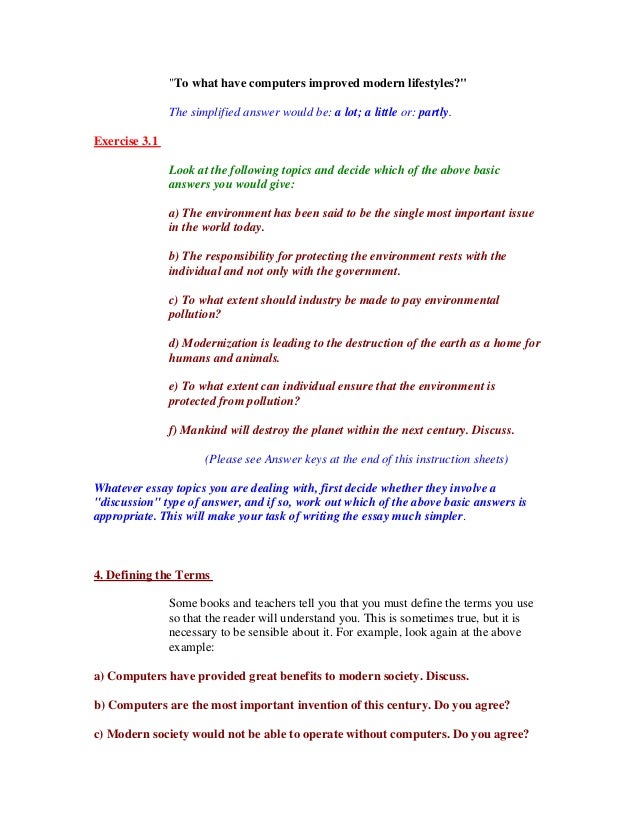 "To what have computers improved modern lifestyles?"

The simplified answer would be: a lot; a little or: partly.

Exercise 3.1

Look at the following topics and decide which of the above basic answers you would give:

a) The environment has been said to be the single most important issue in the world today.

b) The responsibility for protecting the environment rests with the individual and not only with the government.

c) To what extent should industry be made to pay environmental pollution?

d) Modernization is leading to the destruction of the earth as a home for humans and animals.

e) To what extent can individual ensure that the environment is protected from pollution?

f) Mankind will destroy the planet within the next century. Discuss.

(Please see Answer keys at the end of this instruction sheets)

Whatever essay topics you are dealing with, first decide whether they involve a "discussion" type of answer, and if so, work out which of the above basic answers is appropriate. This will make your task of writing the essay much simpler.

4. Defining the Terms

Some books and teachers tell you that you must define the terms you use so that the reader will understand you. This is sometimes true, but it is necessary to be sensible about it. For example, look again at the above example:

a) Computers have provided great benefits to modern society. Discuss.

b) Computers are the most important invention of this century. Do you agree?

c) Modern society would not be able to operate without computers. Do you agree?